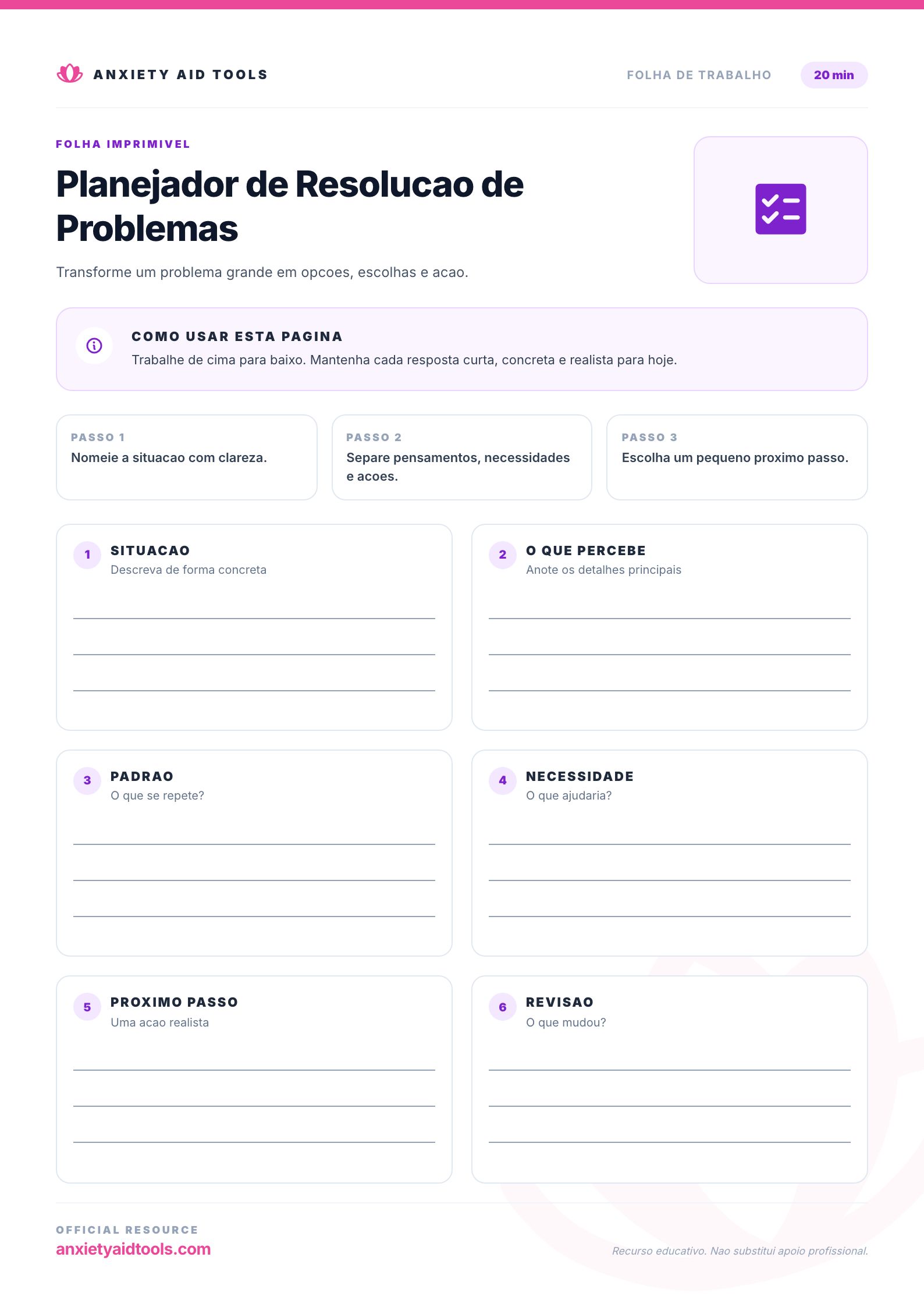 ANXIETY AID TOOLS

FOLHA DE TRABALHO 20 min

FOLHA IMPRIMIVEL

Planejador de Resolucao de Problemas

Transforme um problema grande em opcoes, escolhas e acao.

COMO USAR ESTA PAGINA

Trabalhe de cima para baixo. Mantenha cada resposta curta, concreta e realista para hoje.

PASSO 1
Nomeie a situacao com clareza.

PASSO 2
Separe pensamentos, necessidades e acoes.

PASSO 3
Escolha um pequeno proximo passo.

1 SITUACAO
Descreva de forma concreta

2 O QUE PERCEBE
Anote os detalhes principais

3 PADRAO
O que se repete?

4 NECESSIDADE
O que ajudaria?

5 PROXIMO PASSO
Uma acao realista

6 REVISAO
O que mudou?

OFFICIAL RESOURCE
anxietyaidtools.com

Recurso educativo. Nao substitui apoio profissional.